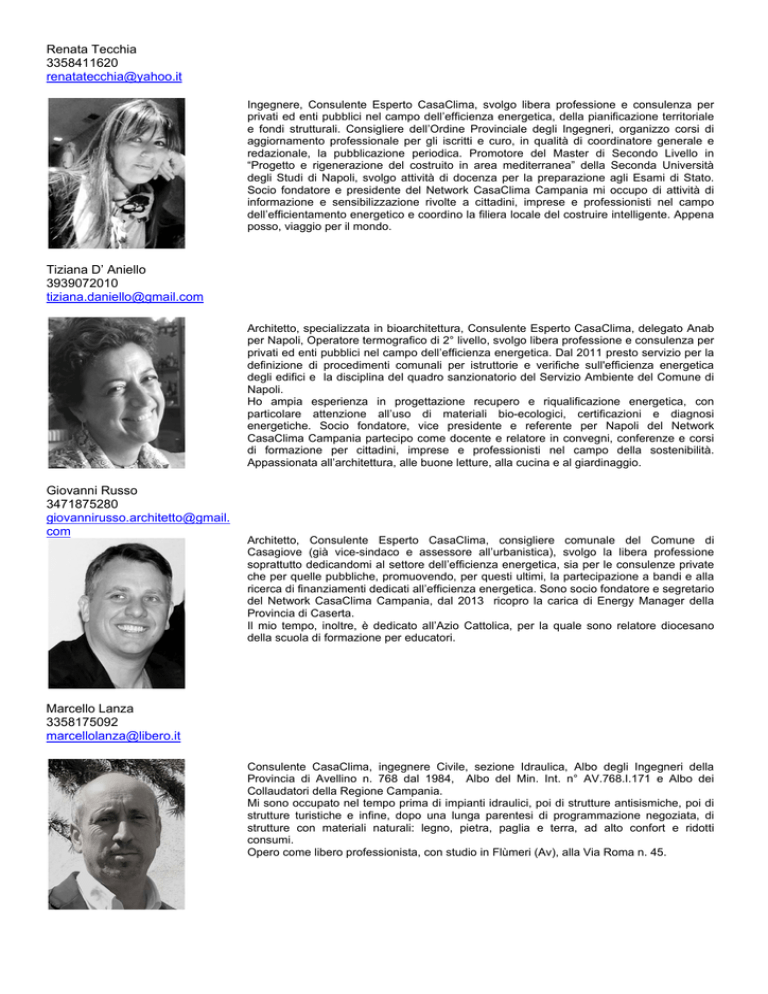 Renata Tecchia
3358411620
renatatecchia@yahoo.it

Ingegnere, Consulente Esperto CasaClima, svolgo libera professione e consulenza per privati ed enti pubblici nel campo dell'efficienza energetica, della pianificazione territoriale e fondi strutturali. Consigliere dell'Ordine Provinciale degli Ingegneri, organizzo corsi di aggiornamento professionale per gli iscritti e curo, in qualità di coordinatore generale e redazionale, la pubblicazione periodica. Promotore del Master di Secondo Livello in "Progetto e rigenerazione del costruito in area mediterranea" della Seconda Università degli Studi di Napoli, svolgo attività di docenza per la preparazione agli Esami di Stato. Socio fondatore e presidente del Network CasaClima Campania mi occupo di attività di informazione e sensibilizzazione rivolte a cittadini, imprese e professionisti nel campo dell'efficientamento energetico e coordino la filiera locale del costruire intelligente. Appena posso, viaggio per il mondo.

Tiziana D' Aniello
3939072010
tiziana.daniello@gmail.com

Architetto, specializzata in bioarchitettura, Consulente Esperto CasaClima, delegato Anab per Napoli, Operatore termografico di 2° livello, svolgo libera professione e consulenza per privati ed enti pubblici nel campo dell'efficienza energetica. Dal 2011 presto servizio per la definizione di procedimenti comunali per istruttorie e verifiche sull'efficienza energetica degli edifici e la disciplina del quadro sanzionatorio del Servizio Ambiente del Comune di Napoli.
Ho ampia esperienza in progettazione recupero e riqualificazione energetica, con particolare attenzione all'uso di materiali bio-ecologici, certificazioni e diagnosi energetiche. Socio fondatore, vice presidente e referente per Napoli del Network CasaClima Campania partecipo come docente e relatore in convegni, conferenze e corsi di formazione per cittadini, imprese e professionisti nel campo della sostenibilità. Appassionata all'architettura, alle buone letture, alla cucina e al giardinaggio.

Giovanni Russo
3471875280
giovannirusso.architetto@gmail.com

Architetto, Consulente Esperto CasaClima, consigliere comunale del Comune di Casagiove (già vice-sindaco e assessore all'urbanistica), svolgo la libera professione soprattutto dedicandomi al settore dell'efficienza energetica, sia per le consulenze private che per quelle pubbliche, promuovendo, per questi ultimi, la partecipazione a bandi e alla ricerca di finanziamenti dedicati all'efficienza energetica. Sono socio fondatore e segretario del Network CasaClima Campania, dal 2013 ricopro la carica di Energy Manager della Provincia di Caserta.
Il mio tempo, inoltre, è dedicato all'Azio Cattolica, per la quale sono relatore diocesano della scuola di formazione per educatori.

Marcello Lanza
3358175092
marcellolanza@libero.it

Consulente CasaClima, ingegnere Civile, sezione Idraulica, Albo degli Ingegneri della Provincia di Avellino n. 768 dal 1984, Albo del Min. Int. n° AV.768.I.171 e Albo dei Collaudatori della Regione Campania.
Mi sono occupato nel tempo prima di impianti idraulici, poi di strutture antisismiche, poi di strutture turistiche e infine, dopo una lunga parentesi di programmazione negoziata, di strutture con materiali naturali: legno, pietra, paglia e terra, ad alto confort e ridotti consumi.
Opero come libero professionista, con studio in Flùmeri (Av), alla Via Roma n. 45.